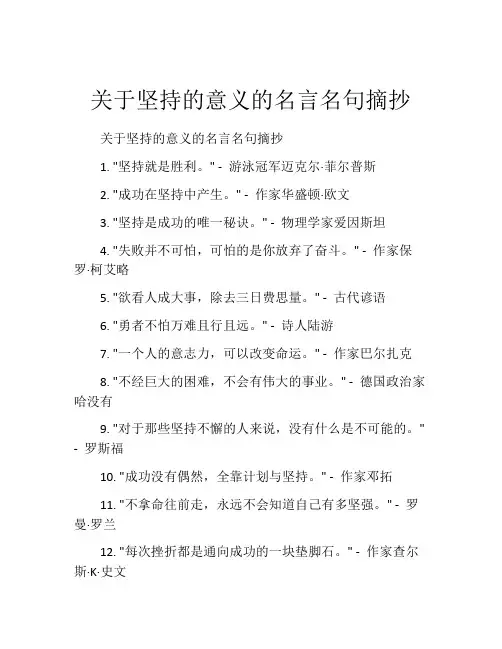 关于坚持的意义的名言名句摘抄

关于坚持的意义的名言名句摘抄

1. "坚持就是胜利。" - 游泳冠军迈克尔·菲尔普斯

2. "成功在坚持中产生。" - 作家华盛顿·欧文

3. "坚持是成功的唯一秘诀。" - 物理学家爱因斯坦

4. "失败并不可怕，可怕的是你放弃了奋斗。" - 作家保罗·柯艾略

5. "欲看人成大事，除去三日费思量。" - 古代谚语

6. "勇者不怕万难且行且远。" - 诗人陆游

7. "一个人的意志力，可以改变命运。" - 作家巴尔扎克

8. "不经巨大的困难，不会有伟大的事业。" - 德国政治家哈没有

9. "对于那些坚持不懈的人来说，没有什么是不可能的。" - 罗斯福

10. "成功没有偶然，全靠计划与坚持。" - 作家邓拓

11. "不拿命往前走，永远不会知道自己有多坚强。" - 罗曼·罗兰

12. "每次挫折都是通向成功的一块垫脚石。" - 作家查尔斯·K·史文